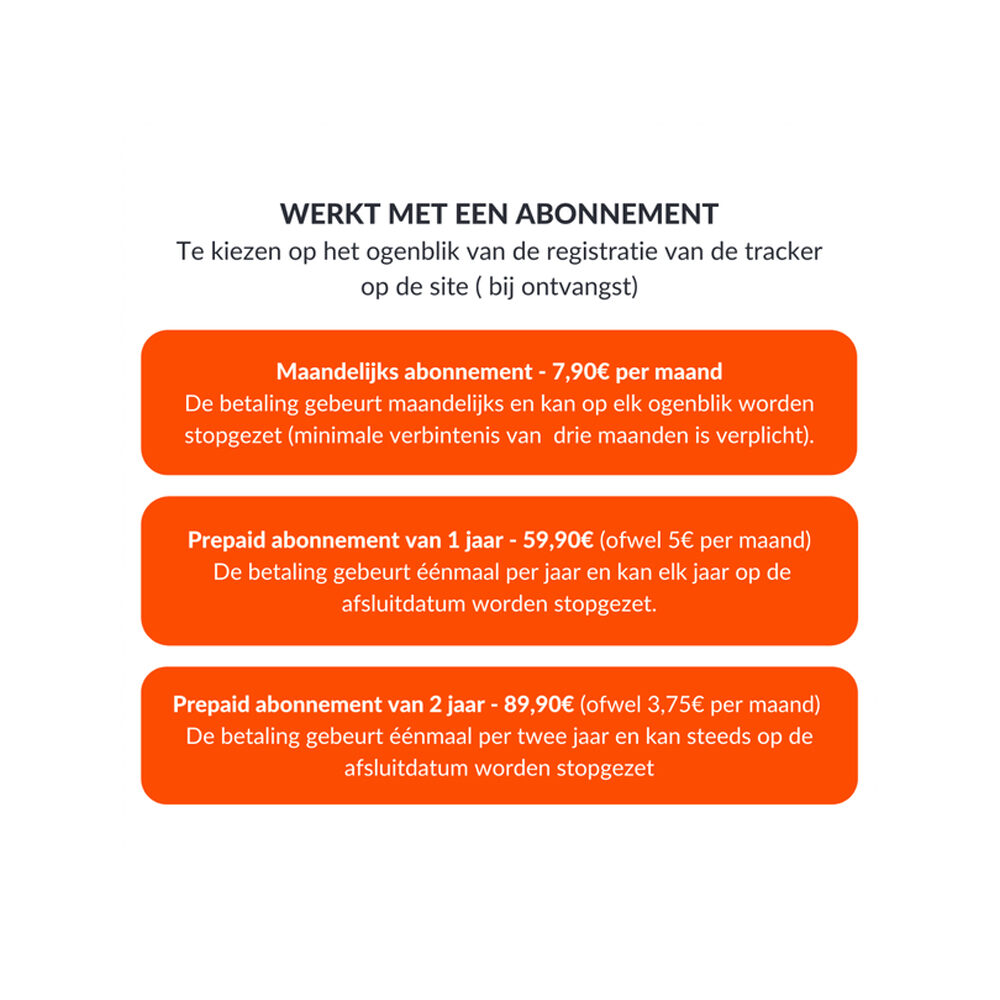 WERKT MET EEN ABONNEMENT
Te kiezen op het ogenblik van de registratie van de tracker op de site ( bij ontvangst)

Maandelijks abonnement - 7,90€ per maand
De betaling gebeurt maandelijks en kan op elk ogenblik worden stopgezet (minimale verbintenis van drie maanden is verplicht).

Prepaid abonnement van 1 jaar - 59,90€ (ofwel 5€ per maand)
De betaling gebeurt éénmaal per jaar en kan elk jaar op de afsluitdatum worden stopgezet.

Prepaid abonnement van 2 jaar - 89,90€ (ofwel 3,75€ per maand)
De betaling gebeurt éénmaal per twee jaar en kan steeds op de afsluitdatum worden stopgezet